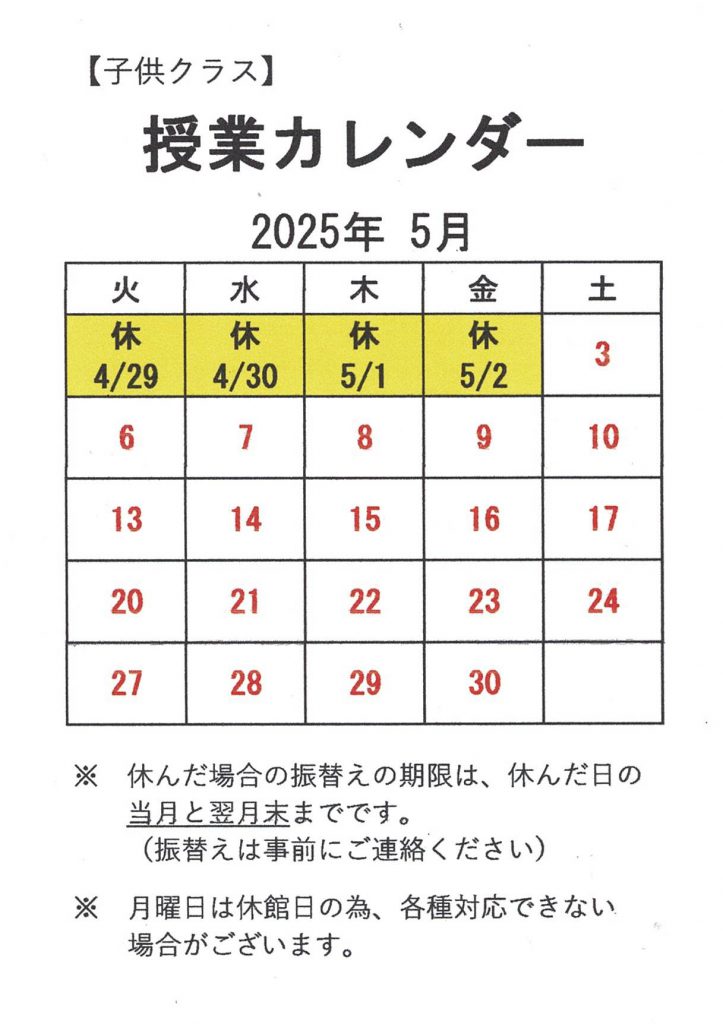 【子供クラス】

授業カレンダー

2025年 5月

| 火 | 水 | 木 | 金 | 土 |
|---|---|---|---|---|
| 休 4/29 | 休 4/30 | 休 5/1 | 休 5/2 | 3 |
| 6 | 7 | 8 | 9 | 10 |
| 13 | 14 | 15 | 16 | 17 |
| 20 | 21 | 22 | 23 | 24 |
| 27 | 28 | 29 | 30 | |

※ 休んだ場合の振替えの期限は、休んだ日の当月と翌月末までです。
（振替えは事前にご連絡ください）

※ 月曜日は休館日の為、各種対応できない場合がございます。